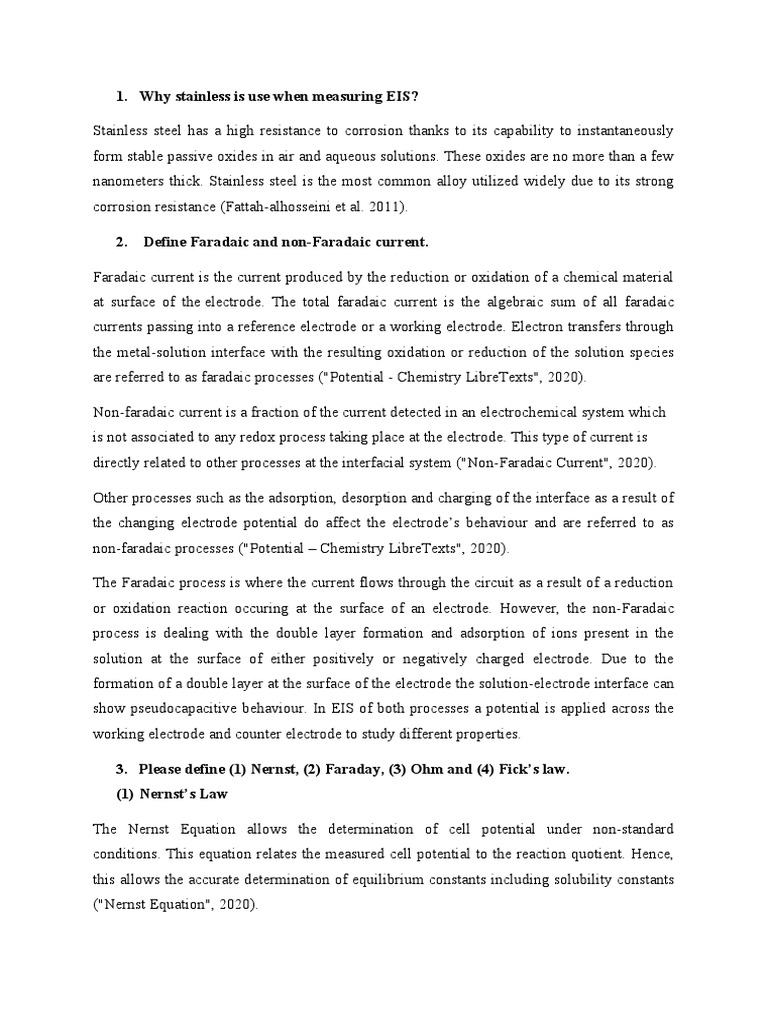 1. Why stainless is use when measuring EIS?

Stainless steel has a high resistance to corrosion thanks to its capability to instantaneously form stable passive oxides in air and aqueous solutions. These oxides are no more than a few nanometers thick. Stainless steel is the most common alloy utilized widely due to its strong corrosion resistance (Fattah-alhosseini et al. 2011).

2. Define Faradaic and non-Faradaic current.

Faradaic current is the current produced by the reduction or oxidation of a chemical material at surface of the electrode. The total faradaic current is the algebraic sum of all faradaic currents passing into a reference electrode or a working electrode. Electron transfers through the metal-solution interface with the resulting oxidation or reduction of the solution species are referred to as faradaic processes ("Potential - Chemistry LibreTexts", 2020).

Non-faradaic current is a fraction of the current detected in an electrochemical system which is not associated to any redox process taking place at the electrode. This type of current is directly related to other processes at the interfacial system ("Non-Faradaic Current", 2020).

Other processes such as the adsorption, desorption and charging of the interface as a result of the changing electrode potential do affect the electrode's behaviour and are referred to as non-faradaic processes ("Potential – Chemistry LibreTexts", 2020).

The Faradaic process is where the current flows through the circuit as a result of a reduction or oxidation reaction occuring at the surface of an electrode. However, the non-Faradaic process is dealing with the double layer formation and adsorption of ions present in the solution at the surface of either positively or negatively charged electrode. Due to the formation of a double layer at the surface of the electrode the solution-electrode interface can show pseudocapacitive behaviour. In EIS of both processes a potential is applied across the working electrode and counter electrode to study different properties.

3. Please define (1) Nernst, (2) Faraday, (3) Ohm and (4) Fick's law.

(1) Nernst's Law

The Nernst Equation allows the determination of cell potential under non-standard conditions. This equation relates the measured cell potential to the reaction quotient. Hence, this allows the accurate determination of equilibrium constants including solubility constants ("Nernst Equation", 2020).